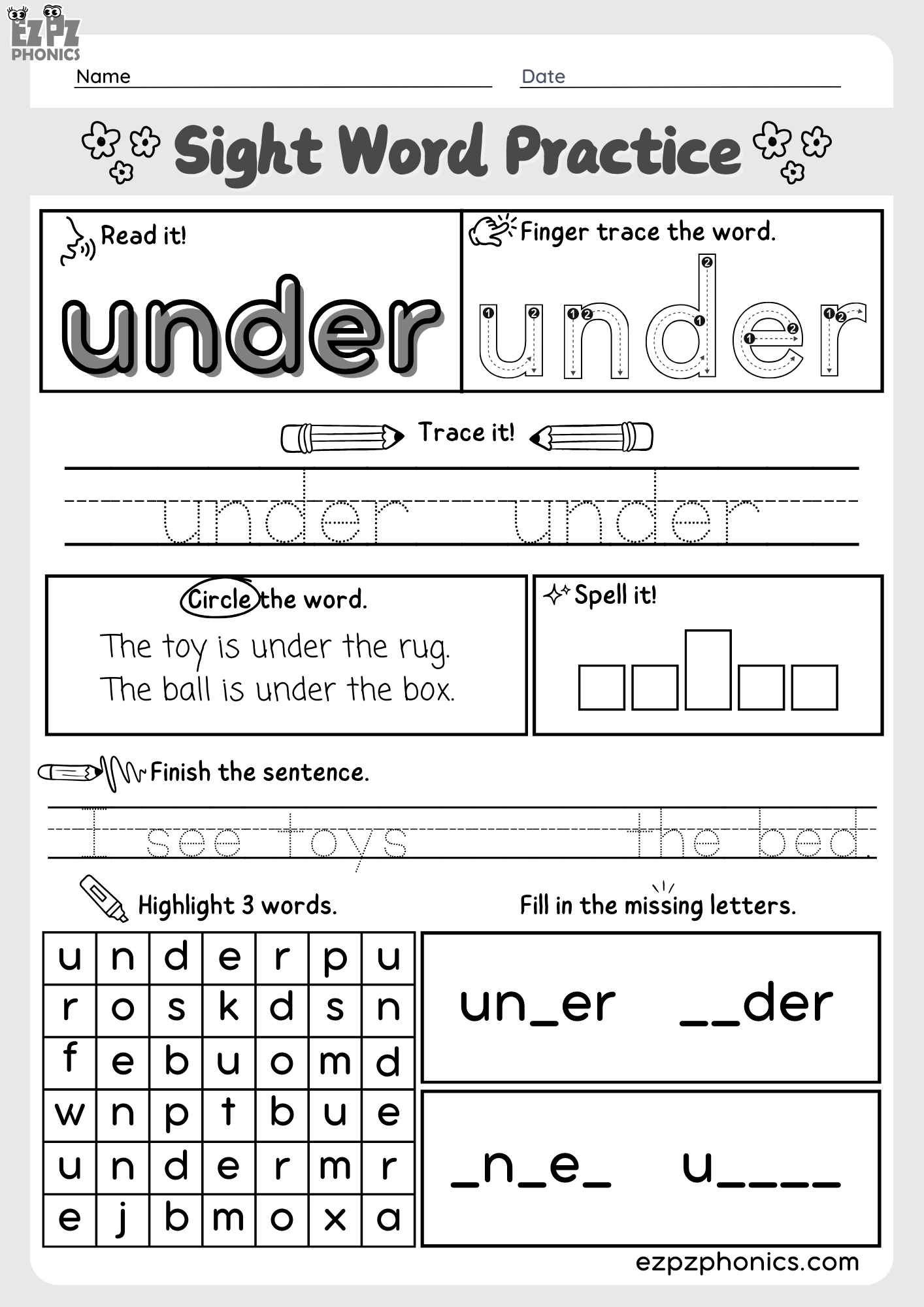 EZPZ PHONICS

Name

Date

Sight Word Practice

Read it!

under

Finger trace the word.

under

Trace it!

under under

Circle the word.

The toy is under the rug.
The ball is under the box.

Spell it!

Finish the sentence.

I see toys the bed.

Highlight 3 words.

| u | n | d | e | r | p | u |
|---|---|---|---|---|---|---|
| r | o | s | k | d | s | n |
| f | e | b | u | o | m | d |
| w | n | p | t | b | u | e |
| u | n | d | e | r | m | r |
| e | j | b | m | o | x | a |

Fill in the missing letters.

un_er __der

_n_e_ u____

ezpzphonics.com